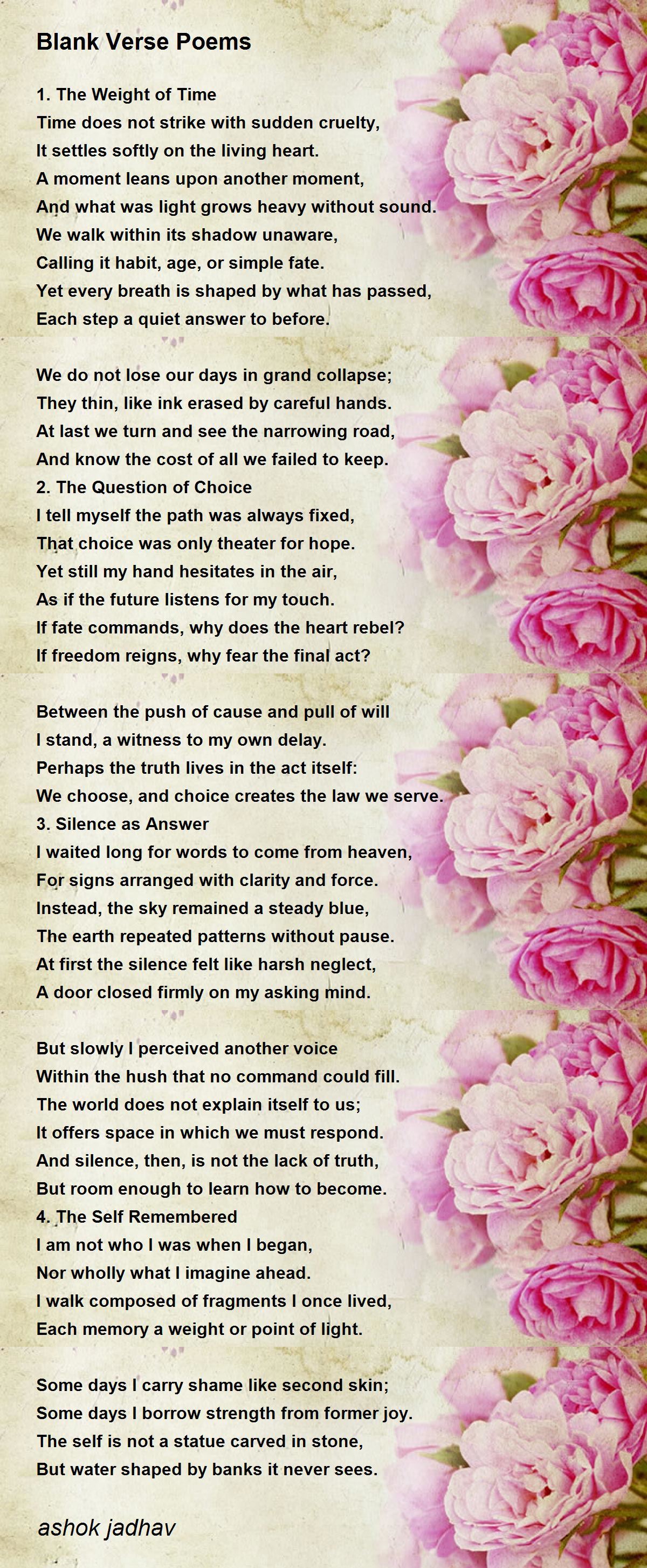 Blank Verse Poems

1. The Weight of Time
Time does not strike with sudden cruelty,
It settles softly on the living heart.
A moment leans upon another moment,
And what was light grows heavy without sound.
We walk within its shadow unaware,
Calling it habit, age, or simple fate.
Yet every breath is shaped by what has passed,
Each step a quiet answer to before.

We do not lose our days in grand collapse;
They thin, like ink erased by careful hands.
At last we turn and see the narrowing road,
And know the cost of all we failed to keep.
2. The Question of Choice
I tell myself the path was always fixed,
That choice was only theater for hope.
Yet still my hand hesitates in the air,
As if the future listens for my touch.
If fate commands, why does the heart rebel?
If freedom reigns, why fear the final act?

Between the push of cause and pull of will
I stand, a witness to my own delay.
Perhaps the truth lives in the act itself:
We choose, and choice creates the law we serve.
3. Silence as Answer
I waited long for words to come from heaven,
For signs arranged with clarity and force.
Instead, the sky remained a steady blue,
The earth repeated patterns without pause.
At first the silence felt like harsh neglect,
A door closed firmly on my asking mind.

But slowly I perceived another voice
Within the hush that no command could fill.
The world does not explain itself to us;
It offers space in which we must respond.
And silence, then, is not the lack of truth,
But room enough to learn how to become.
4. The Self Remembered
I am not who I was when I began,
Nor wholly what I imagine ahead.
I walk composed of fragments I once lived,
Each memory a weight or point of light.

Some days I carry shame like second skin;
Some days I borrow strength from former joy.
The self is not a statue carved in stone,
But water shaped by banks it never sees.

ashok jadhav